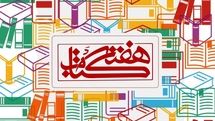 هفته کتاب